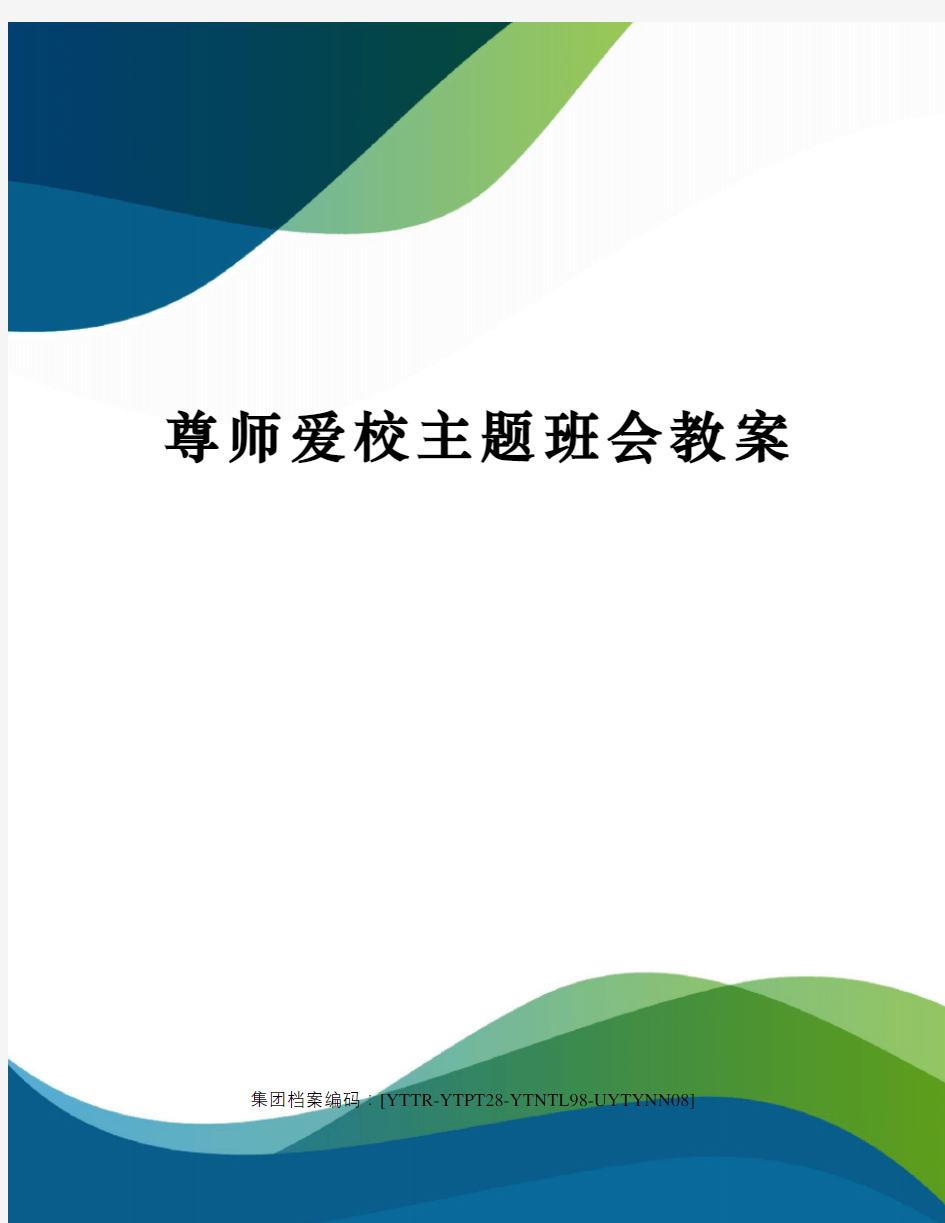 尊师爱校主题班会教案

集团档案编码：[YTTR-YTPT28-YTNTL98-UYTYNN08]